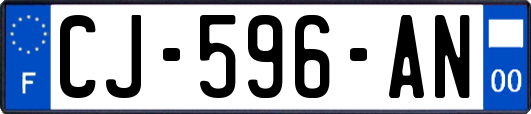 F
CJ-596-AN
00